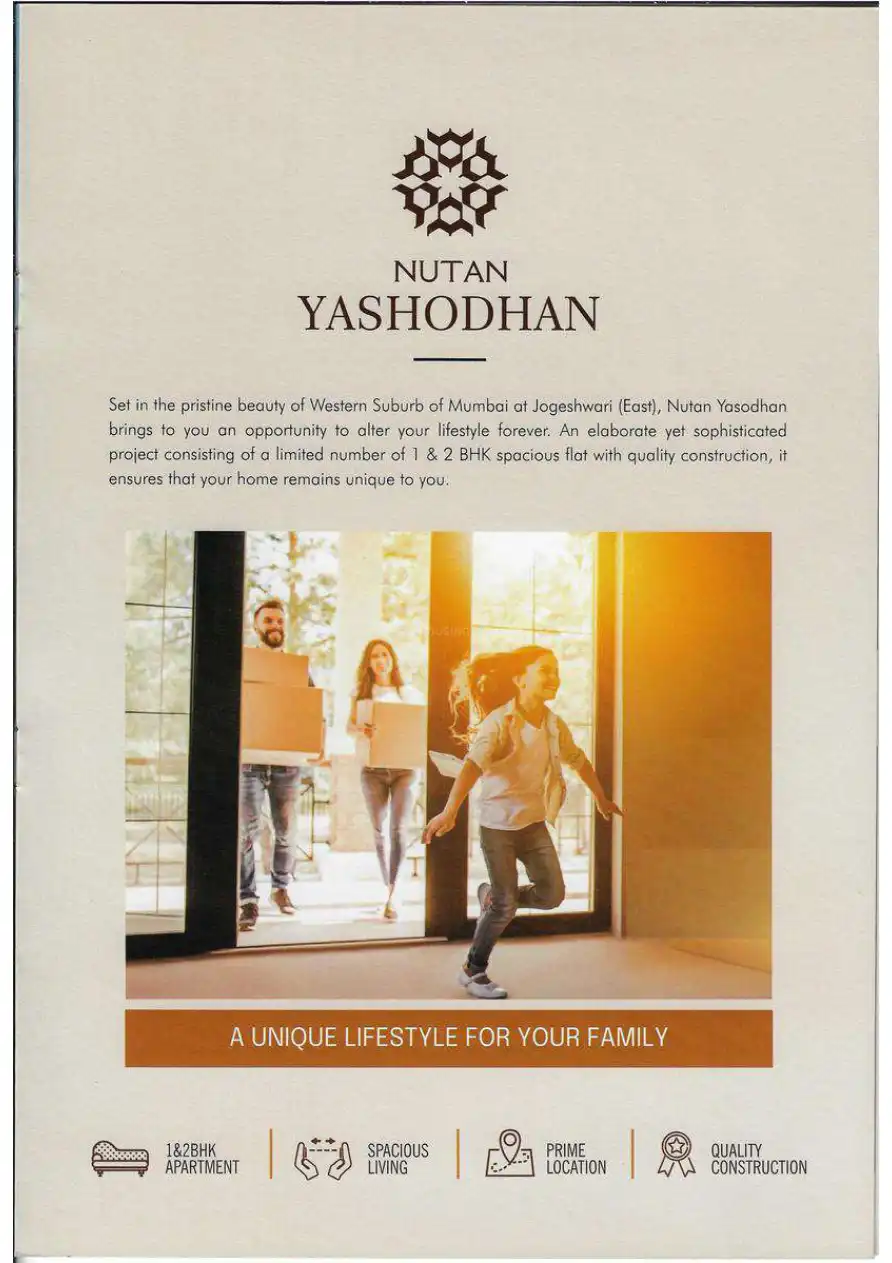 NUTAN
YASHODHAN

Set in the pristine beauty of Western Suburb of Mumbai at Jogeshwari (East), Nutan Yasodhan brings to you an opportunity to alter your lifestyle forever. An elaborate yet sophisticated project consisting of a limited number of 1 & 2 BHK spacious flat with quality construction, it ensures that your home remains unique to you.

A UNIQUE LIFESTYLE FOR YOUR FAMILY

1&2BHK APARTMENT

SPACIOUS LIVING

PRIME LOCATION

QUALITY CONSTRUCTION